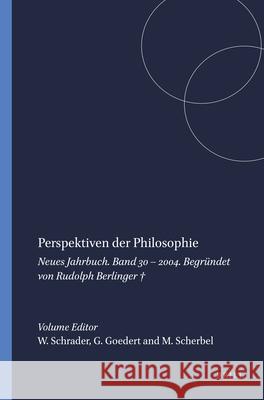 Perspektiven der Philosophie

Neues Jahrbuch. Band 30 – 2004. Begründet von Rudolph Berlinger †

Volume Editor
W. Schrader, G. Goedert and M. Scherbel

Kraina Książek